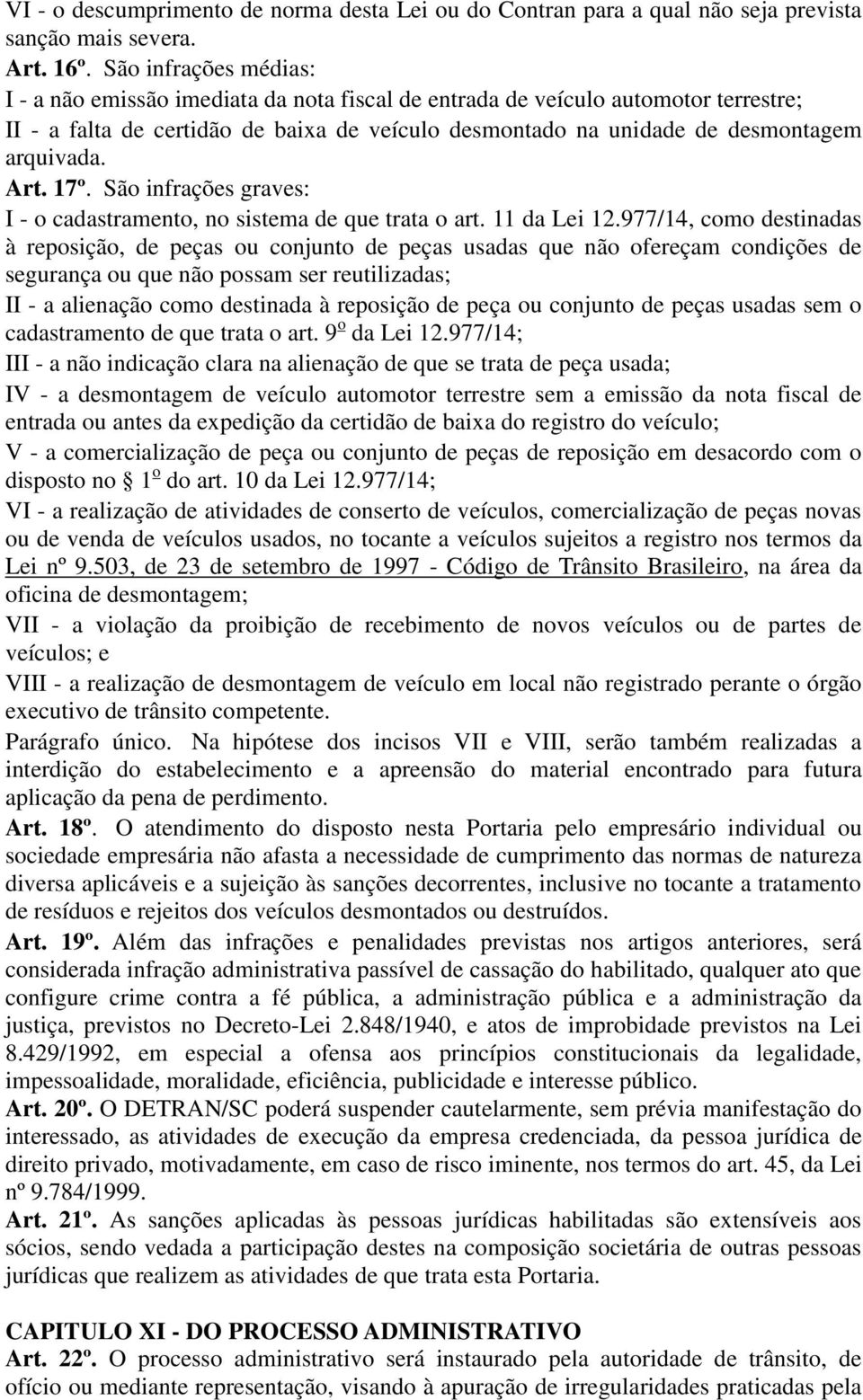 VI - o descumprimento de norma desta Lei ou do Contran para a qual não seja prevista sanção mais severa.
Art. 16º. São infrações médias:
I - a não emissão imediata da nota fiscal de entrada de veículo automotor terrestre;
II - a falta de certidão de baixa de veículo desmontado na unidade de desmontagem arquivada.
Art. 17º. São infrações graves:
I - o cadastramento, no sistema de que trata o art. 11 da Lei 12.977/14, como destinadas à reposição, de peças ou conjunto de peças usadas que não ofereçam condições de segurança ou que não possam ser reutilizadas;
II - a alienação como destinada à reposição de peça ou conjunto de peças usadas sem o cadastramento de que trata o art. 9º da Lei 12.977/14;
III - a não indicação clara na alienação de que se trata de peça usada;
IV - a desmontagem de veículo automotor terrestre sem a emissão da nota fiscal de entrada ou antes da expedição da certidão de baixa do registro do veículo;
V - a comercialização de peça ou conjunto de peças de reposição em desacordo com o disposto no 1º do art. 10 da Lei 12.977/14;
VI - a realização de atividades de conserto de veículos, comercialização de peças novas ou de venda de veículos usados, no tocante a veículos sujeitos a registro nos termos da Lei nº 9.503, de 23 de setembro de 1997 - Código de Trânsito Brasileiro, na área da oficina de desmontagem;
VII - a violação da proibição de recebimento de novos veículos ou de partes de veículos; e
VIII - a realização de desmontagem de veículo em local não registrado perante o órgão executivo de trânsito competente.
Parágrafo único. Na hipótese dos incisos VII e VIII, serão também realizadas a interdição do estabelecimento e a apreensão do material encontrado para futura aplicação da pena de perdimento.
Art. 18º. O atendimento do disposto nesta Portaria pelo empresário individual ou sociedade empresária não afasta a necessidade de cumprimento das normas de natureza diversa aplicáveis e a sujeição às sanções decorrentes, inclusive no tocante a tratamento de resíduos e rejeitos dos veículos desmontados ou destruídos.
Art. 19º. Além das infrações e penalidades previstas nos artigos anteriores, será considerada infração administrativa passível de cassação do habilitado, qualquer ato que configure crime contra a fé pública, a administração pública e a administração da justiça, previstos no Decreto-Lei 2.848/1940, e atos de improbidade previstos na Lei 8.429/1992, em especial a ofensa aos princípios constitucionais da legalidade, impessoalidade, moralidade, eficiência, publicidade e interesse público.
Art. 20º. O DETRAN/SC poderá suspender cautelarmente, sem prévia manifestação do interessado, as atividades de execução da empresa credenciada, da pessoa jurídica de direito privado, motivadamente, em caso de risco iminente, nos termos do art. 45, da Lei nº 9.784/1999.
Art. 21º. As sanções aplicadas às pessoas jurídicas habilitadas são extensíveis aos sócios, sendo vedada a participação destes na composição societária de outras pessoas jurídicas que realizem as atividades de que trata esta Portaria.

CAPITULO XI - DO PROCESSO ADMINISTRATIVO
Art. 22º. O processo administrativo será instaurado pela autoridade de trânsito, de ofício ou mediante representação, visando à apuração de irregularidades praticadas pela